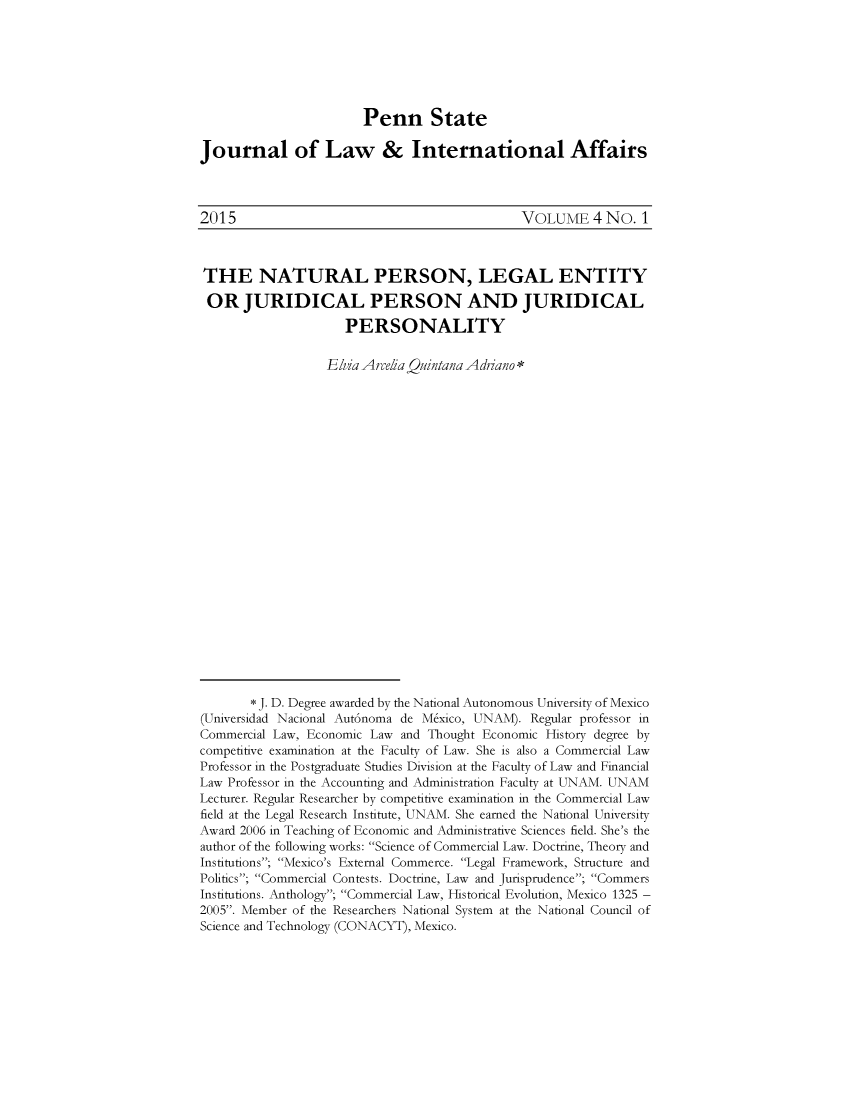 Penn State
Journal of Law & International Affairs

2015 VOLUME 4 NO. 1

THE NATURAL PERSON, LEGAL ENTITY OR JURIDICAL PERSON AND JURIDICAL PERSONALITY

Elvia Arcelia Quintana Adriano*

* J. D. Degree awarded by the National Autonomous University of Mexico (Universidad Nacional Autónoma de México, UNAM). Regular professor in Commercial Law, Economic Law and Thought Economic History degree by competitive examination at the Faculty of Law. She is also a Commercial Law Professor in the Postgraduate Studies Division at the Faculty of Law and Financial Law Professor in the Accounting and Administration Faculty at UNAM. UNAM Lecturer. Regular Researcher by competitive examination in the Commercial Law field at the Legal Research Institute, UNAM. She earned the National University Award 2006 in Teaching of Economic and Administrative Sciences field. She's the author of the following works: "Science of Commercial Law. Doctrine, Theory and Institutions"; "Mexico's External Commerce. "Legal Framework, Structure and Politics"; "Commercial Contests. Doctrine, Law and Jurisprudence"; "Commers Institutions. Anthology"; "Commercial Law, Historical Evolution, Mexico 1325 – 2005". Member of the Researchers National System at the National Council of Science and Technology (CONACYT), Mexico.